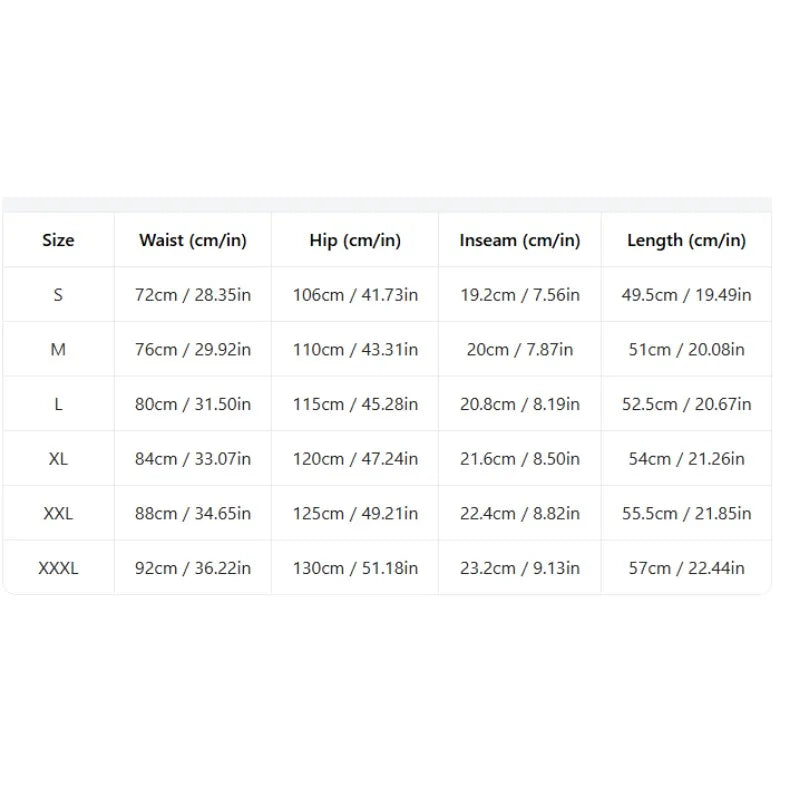 | Size | Waist (cm/in) | Hip (cm/in) | Inseam (cm/in) | Length (cm/in) |
|---|---|---|---|---|
| S | 72cm / 28.35in | 106cm / 41.73in | 19.2cm / 7.56in | 49.5cm / 19.49in |
| M | 76cm / 29.92in | 110cm / 43.31in | 20cm / 7.87in | 51cm / 20.08in |
| L | 80cm / 31.50in | 115cm / 45.28in | 20.8cm / 8.19in | 52.5cm / 20.67in |
| XL | 84cm / 33.07in | 120cm / 47.24in | 21.6cm / 8.50in | 54cm / 21.26in |
| XXL | 88cm / 34.65in | 125cm / 49.21in | 22.4cm / 8.82in | 55.5cm / 21.85in |
| XXXL | 92cm / 36.22in | 130cm / 51.18in | 23.2cm / 9.13in | 57cm / 22.44in |